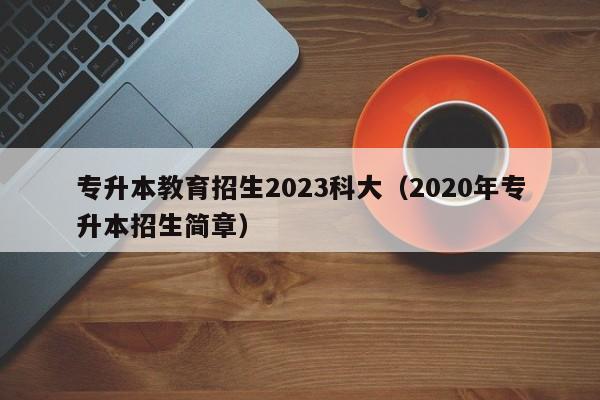 专升本教育招生2023科大（2020年专升本招生简章）